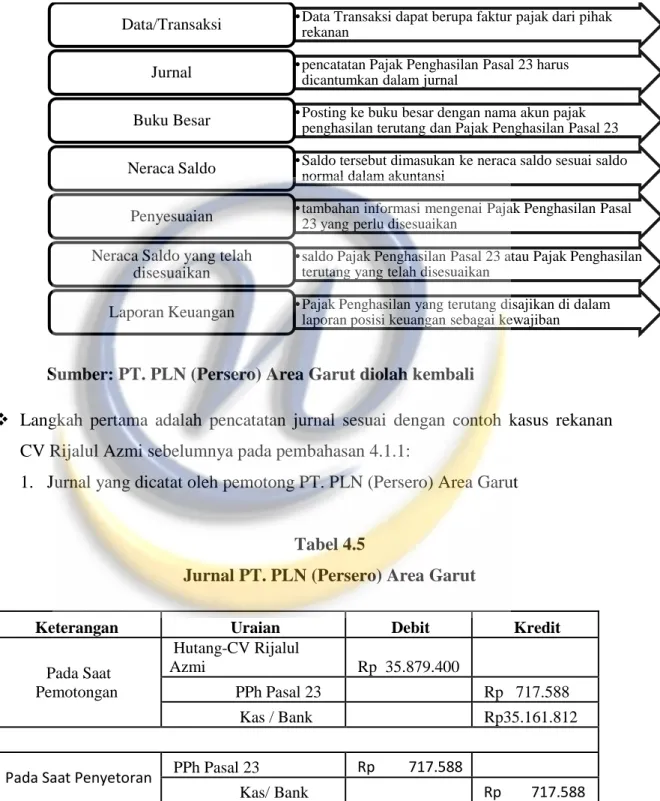 Data/Transaksi

• Data Transaksi dapat berupa faktur pajak dari pihak rekanan

Jurnal

• pencatatan Pajak Penghasilan Pasal 23 harus dicantumkan dalam jurnal

Buku Besar

• Posting ke buku besar dengan nama akun pajak penghasilan terutang dan Pajak Penghasilan Pasal 23

Neraca Saldo

• Saldo tersebut dimasukan ke neraca saldo sesuai saldo normal dalam akuntansi

Penyesuaian

• tambahan informasi mengenai Pajak Penghasilan Pasal 23 yang perlu disesuaikan

Neraca Saldo yang telah disesuaikan

• saldo Pajak Penghasilan Pasal 23 atau Pajak Penghasilan terutang yang telah disesuaikan

Laporan Keuangan

• Pajak Penghasilan yang terutang disajikan di dalam laporan posisi keuangan sebagai kewajiban

Sumber: PT. PLN (Persero) Area Garut diolah kembali

❖ Langkah pertama adalah pencatatan jurnal sesuai dengan contoh kasus rekanan CV Rijalul Azmi sebelumnya pada pembahasan 4.1.1:

1. Jurnal yang dicatat oleh pemotong PT. PLN (Persero) Area Garut

Tabel 4.5
Jurnal PT. PLN (Persero) Area Garut

| Keterangan | Uraian | Debit | Kredit |
|---|---|---|---|
| Pada Saat Pemotongan | Hutang-CV Rijalul Azmi | Rp 35.879.400 | |
| | PPh Pasal 23 | | Rp 717.588 |
| | Kas / Bank | | Rp35.161.812 |
| | | | |
| Pada Saat Penyetoran | PPh Pasal 23 | Rp 717.588 | |
| | Kas/ Bank | | Rp 717.588 |